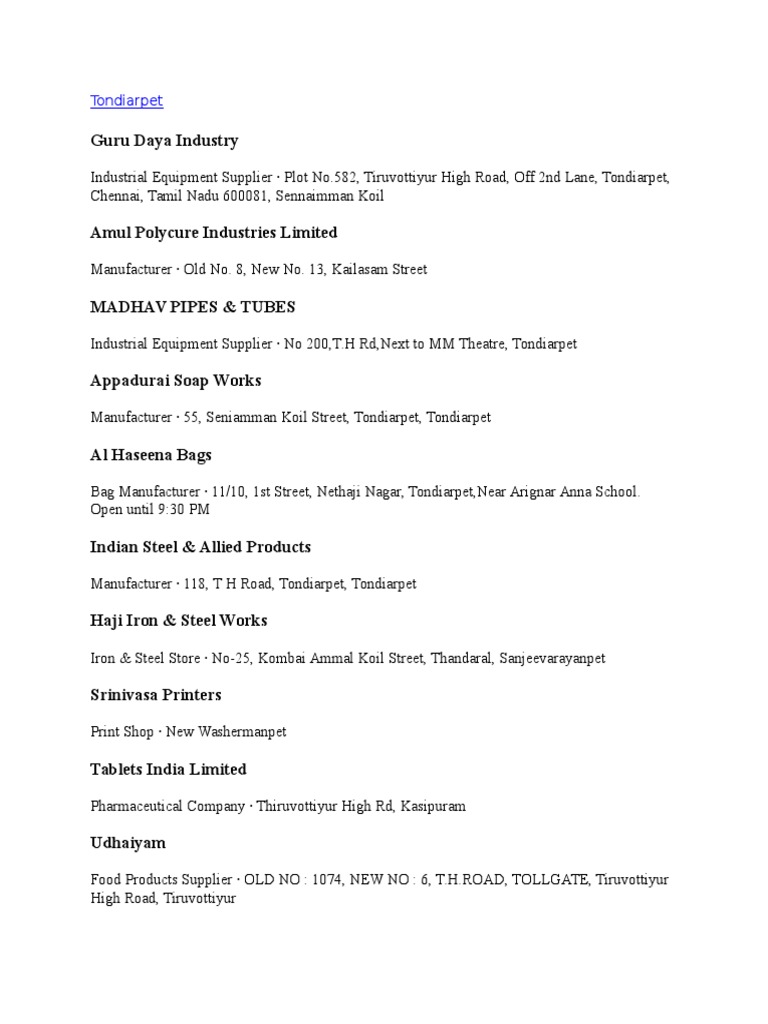 Tondiarpet

Guru Daya Industry

Industrial Equipment Supplier · Plot No.582, Tiruvottiyur High Road, Off 2nd Lane, Tondiarpet, Chennai, Tamil Nadu 600081, Sennaimman Koil

Amul Polycure Industries Limited

Manufacturer · Old No. 8, New No. 13, Kailasam Street

MADHAV PIPES & TUBES

Industrial Equipment Supplier · No 200,T.H Rd,Next to MM Theatre, Tondiarpet

Appadurai Soap Works

Manufacturer · 55, Seniamman Koil Street, Tondiarpet, Tondiarpet

Al Haseena Bags

Bag Manufacturer · 11/10, 1st Street, Nethaji Nagar, Tondiarpet,Near Arignar Anna School. Open until 9:30 PM

Indian Steel & Allied Products

Manufacturer · 118, T H Road, Tondiarpet, Tondiarpet

Haji Iron & Steel Works

Iron & Steel Store · No-25, Kombai Ammal Koil Street, Thandaral, Sanjeevarayanpet

Srinivasa Printers

Print Shop · New Washermanpet

Tablets India Limited

Pharmaceutical Company · Thiruvottiyur High Rd, Kasipuram

Udhaiyam

Food Products Supplier · OLD NO : 1074, NEW NO : 6, T.H.ROAD, TOLLGATE, Tiruvottiyur High Road, Tiruvottiyur